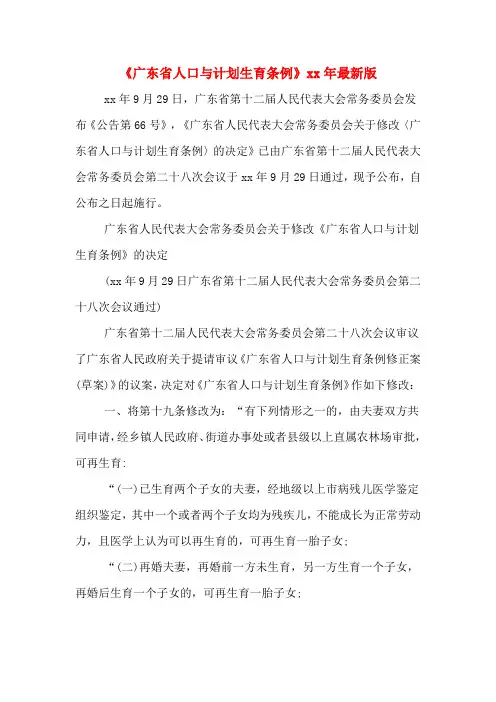 《广东省人口与计划生育条例》xx 年最新版

xx 年 9 月 29 日，广东省第十二届人民代表大会常务委员会发布《公告第 66 号》，《广东省人民代表大会常务委员会关于修改〈广东省人口与计划生育条例〉的决定》已由广东省第十二届人民代表大会常务委员会第二十八次会议于 xx 年 9 月 29 日通过，现予公布，自公布之日起施行。

广东省人民代表大会常务委员会关于修改《广东省人口与计划生育条例》的决定

（xx 年 9 月 29 日广东省第十二届人民代表大会常务委员会第二十八次会议通过）

广东省第十二届人民代表大会常务委员会第二十八次会议审议了广东省人民政府关于提请审议《广东省人口与计划生育条例修正案（草案）》的议案，决定对《广东省人口与计划生育条例》作如下修改：

一、将第十九条修改为：“有下列情形之一的，由夫妻双方共同申请，经乡镇人民政府、街道办事处或者县级以上直属农林场审批，可再生育：

“（一）已生育两个子女的夫妻，经地级以上市病残儿医学鉴定组织鉴定，其中一个或者两个子女均为残疾儿，不能成长为正常劳动力，且医学上认为可以再生育的，可再生育一胎子女；

“（二）再婚夫妻，再婚前一方未生育，另一方生育一个子女，再婚后生育一个子女的，可再生育一胎子女；